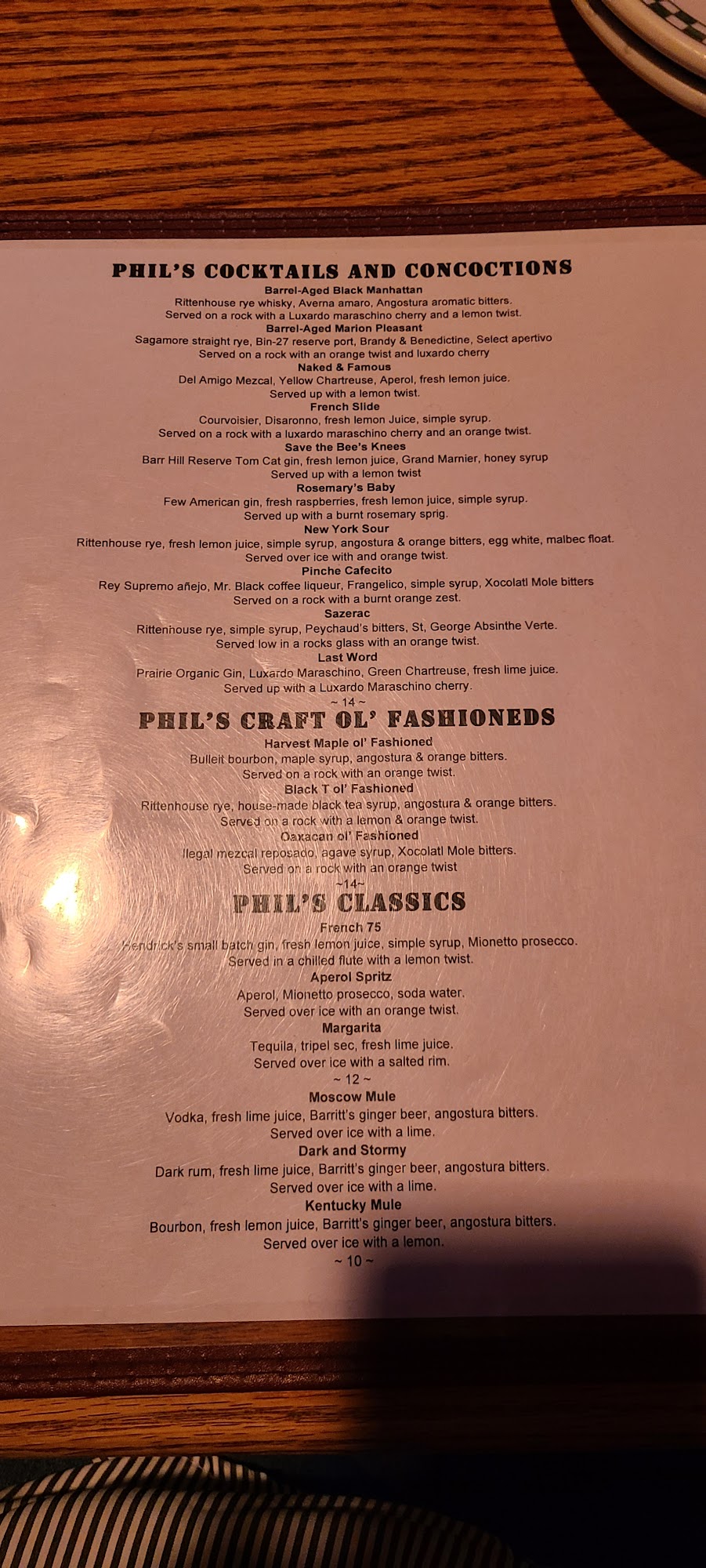 PHIL'S COCKTAILS AND CONCOCTIONS

Barrel-Aged Black Manhattan

Rittenhouse rye whisky, Averna amaro, Angostura aromatic bitters.

Served on a rock with a Luxardo maraschino cherry and a lemon twist.

Barrel-Aged Marion Pleasant

Sagamore straight rye, Bin-27 reserve port, Brandy & Benedictine, Select apertivo

Served on a rock with an orange twist and luxardo cherry

Naked & Famous

Del Amigo Mezcal, Yellow Chartreuse, Aperol, fresh lemon juice.

Served up with a lemon twist.

French Slide

Courvoisier, Disaronno, fresh lemon Juice, simple syrup.

Served on a rock with a luxardo maraschino cherry and an orange twist.

Save the Bee's Knees

Barr Hill Reserve Tom Cat gin, fresh lemon juice, Grand Marnier, honey syrup

Served up with a lemon twist

Rosemary's Baby

Few American gin, fresh raspberries, fresh lemon juice, simple syrup.

Served up with a burnt rosemary sprig.

New York Sour

Rittenhouse rye, fresh lemon juice, simple syrup, angostura & orange bitters, egg white, malbec float.

Served over ice with and orange twist.

Pinche Cafecito

Rey Supremo añejo, Mr. Black coffee liqueur, Frangelico, simple syrup, Xocolatl Mole bitters

Served on a rock with a burnt orange zest.

Sazerac

Rittenhouse rye, simple syrup, Peychaud's bitters, St, George Absinthe Verte.

Served low in a rocks glass with an orange twist.

Last Word

Prairie Organic Gin, Luxardo Maraschino, Green Chartreuse, fresh lime juice.

Served up with a Luxardo Maraschino cherry.

~ 14 ~

PHIL'S CRAFT OL' FASHIONEDS

Harvest Maple ol' Fashioned

Bulleit bourbon, maple syrup, angostura & orange bitters.

Served on a rock with an orange twist.

Black T ol' Fashioned

Rittenhouse rye, house-made black tea syrup, angostura & orange bitters.

Served on a rock with a lemon & orange twist.

Oaxacan ol' Fashioned

Ilegal mezcal reposado, agave syrup, Xocolatl Mole bitters.

Served on a rock with an orange twist

~14~

PHIL'S CLASSICS

French 75

Hendrick's small batch gin, fresh lemon juice, simple syrup, Mionetto prosecco.

Served in a chilled flute with a lemon twist.

Aperol Spritz

Aperol, Mionetto prosecco, soda water.

Served over ice with an orange twist.

Margarita

Tequila, tripel sec, fresh lime juice.

Served over ice with a salted rim.

~ 12 ~

Moscow Mule

Vodka, fresh lime juice, Barritt's ginger beer, angostura bitters.

Served over ice with a lime.

Dark and Stormy

Dark rum, fresh lime juice, Barritt's ginger beer, angostura bitters.

Served over ice with a lime.

Kentucky Mule

Bourbon, fresh lemon juice, Barritt's ginger beer, angostura bitters.

Served over ice with a lemon.

~ 10 ~